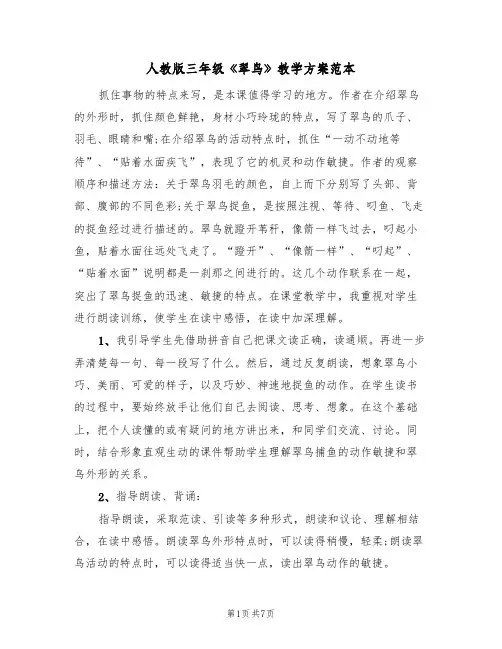 人教版三年级《翠鸟》教学方案范本

抓住事物的特点来写，是本课值得学习的地方。作者在介绍翠鸟的外形时，抓住颜色鲜艳，身材小巧玲珑的特点，写了翠鸟的爪子、羽毛、眼睛和嘴;在介绍翠鸟的活动特点时，抓住“一动不动地等待”、“贴着水面疾飞”，表现了它的机灵和动作敏捷。作者的观察顺序和描述方法：关于翠鸟羽毛的颜色，自上而下分别写了头部、背部、腹部的不同色彩;关于翠鸟捉鱼，是按照注视、等待、叼鱼、飞走的捉鱼经过进行描述的。翠鸟就蹬开苇秆，像箭一样飞过去，叼起小鱼，贴着水面往远处飞走了。“蹬开”、“像箭一样”、“叼起”、“贴着水面”说明都是一刹那之间进行的。这几个动作联系在一起，突出了翠鸟捉鱼的迅速、敏捷的特点。在课堂教学中，我重视对学生进行朗读训练，使学生在读中感悟，在读中加深理解。

1、我引导学生先借助拼音自己把课文读正确，读通顺。再进一步弄清楚每一句、每一段写了什么。然后，通过反复朗读，想象翠鸟小巧、美丽、可爱的样子，以及巧妙、神速地捉鱼的动作。在学生读书的过程中，要始终放手让他们自己去阅读、思考、想象。在这个基础上，把个人读懂的或有疑问的地方讲出来，和同学们交流、讨论。同时，结合形象直观生动的课件帮助学生理解翠鸟捕鱼的动作敏捷和翠鸟外形的关系。

2、指导朗读、背诵：

指导朗读，采取范读、引读等多种形式，朗读和议论、理解相结合，在读中感悟。朗读翠鸟外形特点时，可以读得稍慢，轻柔;朗读翠鸟活动的特点时，可以读得适当快一点，读出翠鸟动作的敏捷。

第1页 共7页